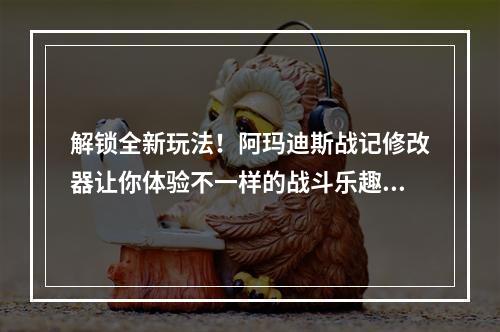 解锁全新玩法！阿玛迪斯战记修改器让你体验不一样的战斗乐趣...